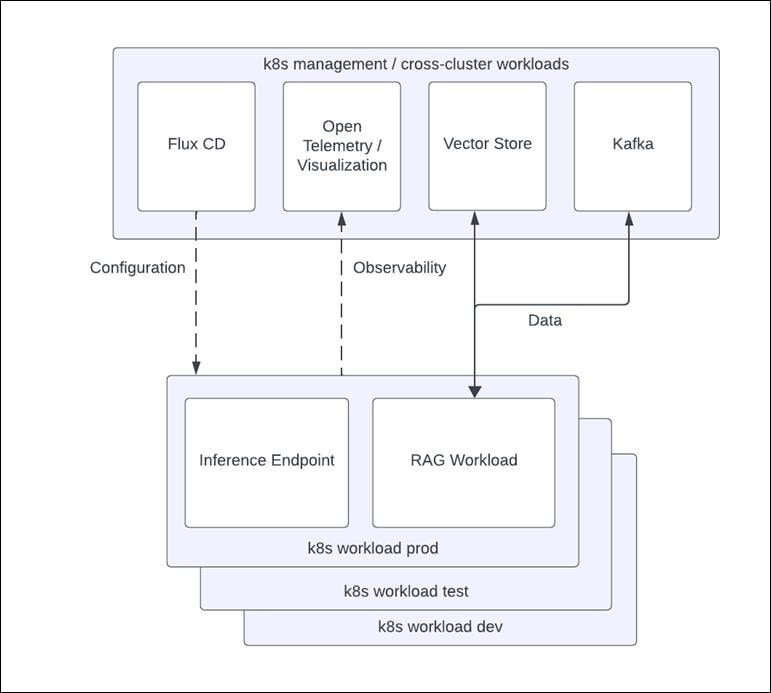 k8s management / cross-cluster workloads

Flux CD

Open Telemetry / Visualization

Vector Store

Kafka

Configuration

Observability

Data

Inference Endpoint

RAG Workload

k8s workload prod

k8s workload test

k8s workload dev